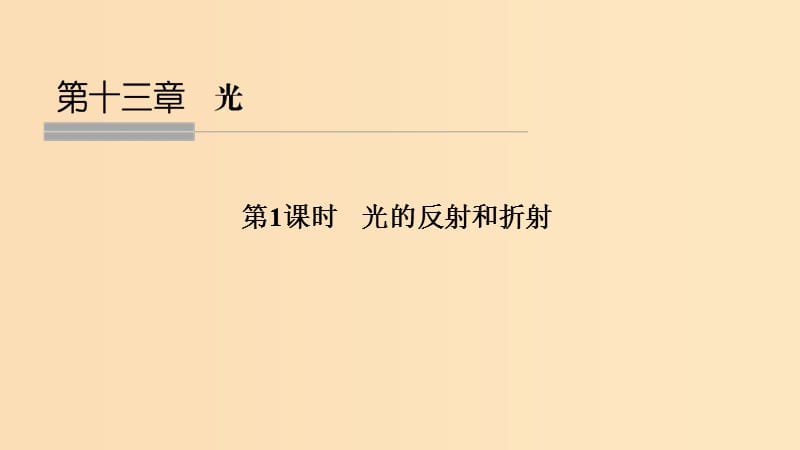 第十三章　光

第1课时　光的反射和折射